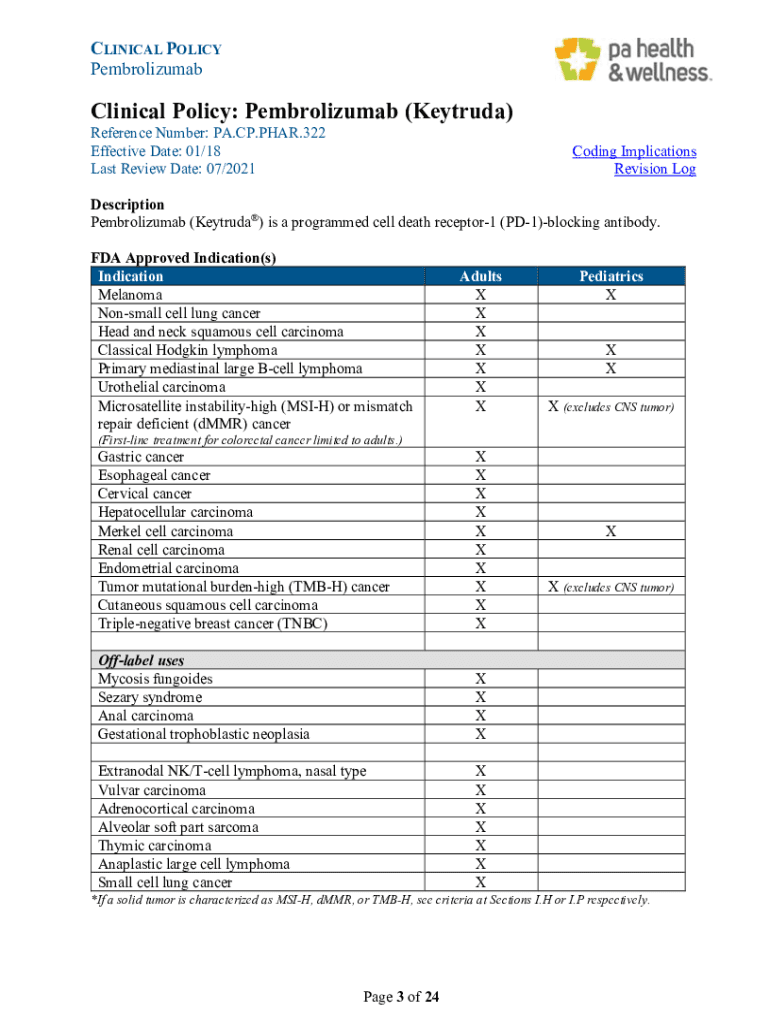 CLINICAL POLICY
Pembrolizumab

pa health & wellness.

Clinical Policy: Pembrolizumab (Keytruda)

Reference Number: PA.CP.PHAR.322
Effective Date: 01/18
Last Review Date: 07/2021

Coding Implications
Revision Log

Description
Pembrolizumab (Keytruda®) is a programmed cell death receptor-1 (PD-1)-blocking antibody.

FDA Approved Indication(s)

| Indication | Adults | Pediatrics |
|---|---|---|
| Melanoma | X | X |
| Non-small cell lung cancer | X | |
| Head and neck squamous cell carcinoma | X | |
| Classical Hodgkin lymphoma | X | X |
| Primary mediastinal large B-cell lymphoma | X | X |
| Urothelial carcinoma | X | |
| Microsatellite instability-high (MSI-H) or mismatch repair deficient (dMMR) cancer (First-line treatment for colorectal cancer limited to adults.) | X | X (excludes CNS tumor) |
| Gastric cancer | X | |
| Esophageal cancer | X | |
| Cervical cancer | X | |
| Hepatocellular carcinoma | X | |
| Merkel cell carcinoma | X | X |
| Renal cell carcinoma | X | |
| Endometrial carcinoma | X | |
| Tumor mutational burden-high (TMB-H) cancer | X | X (excludes CNS tumor) |
| Cutaneous squamous cell carcinoma | X | |
| Triple-negative breast cancer (TNBC) | X | |
| | | |
| Off-label uses | | |
| Mycosis fungoides | X | |
| Sezary syndrome | X | |
| Anal carcinoma | X | |
| Gestational trophoblastic neoplasia | X | |
| | | |
| Extranodal NK/T-cell lymphoma, nasal type | X | |
| Vulvar carcinoma | X | |
| Adrenocortical carcinoma | X | |
| Alveolar soft part sarcoma | X | |
| Thymic carcinoma | X | |
| Anaplastic large cell lymphoma | X | |
| Small cell lung cancer | X | |

*If a solid tumor is characterized as MSI-H, dMMR, or TMB-H, see criteria at Sections I.H or I.P respectively.

Page 3 of 24